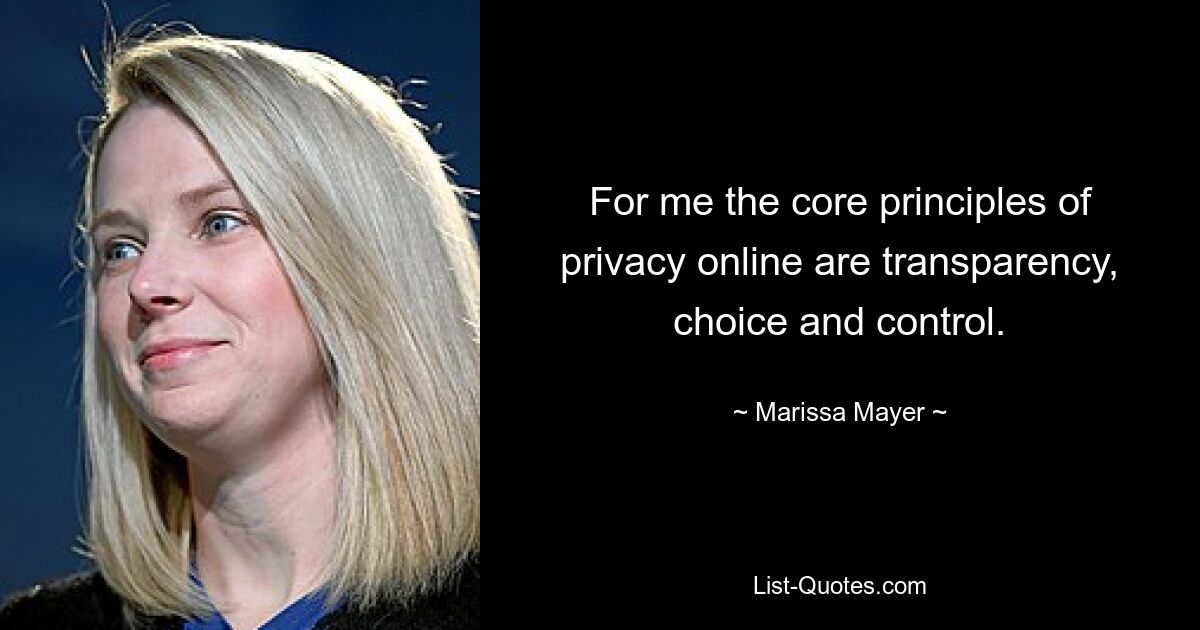 For me the core principles of privacy online are transparency, choice and control.

~ Marissa Mayer ~

List-Quotes.com